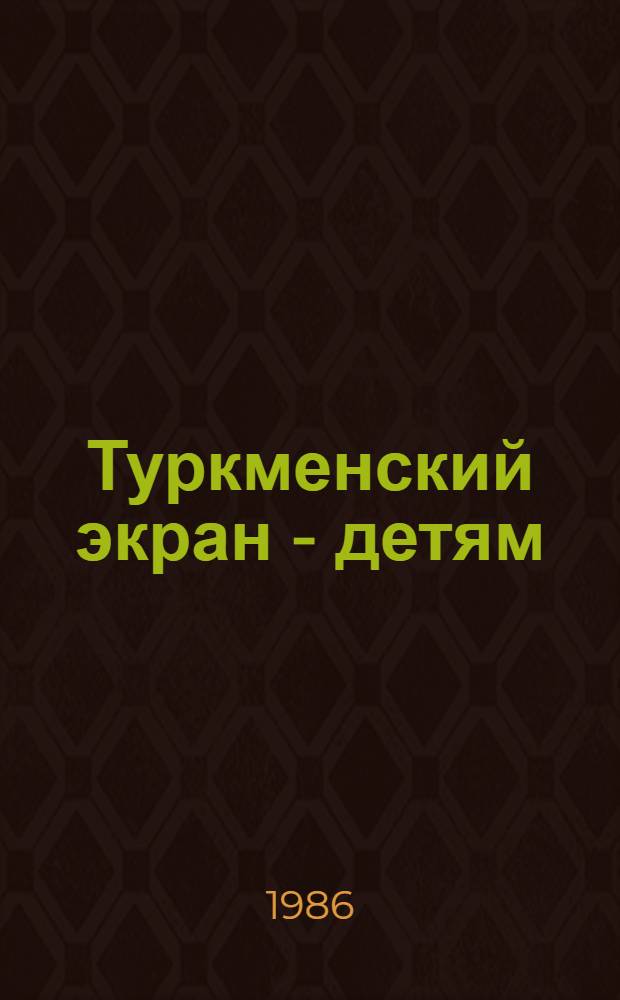 Туркменский экран - детям

1986